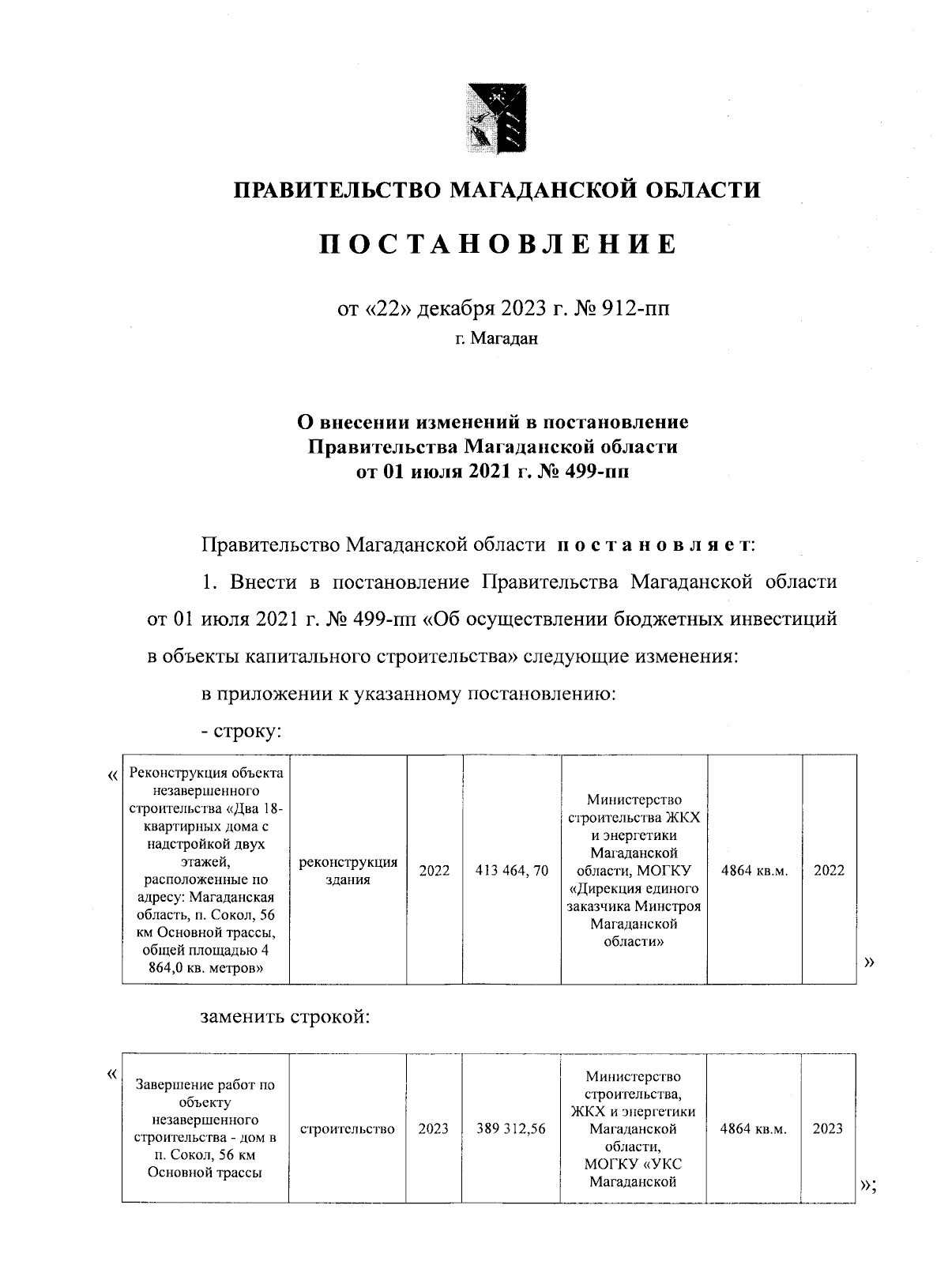 ПРАВИТЕЛЬСТВО МАГАДАНСКОЙ ОБЛАСТИ

ПОСТАНОВЛЕНИЕ

от «22» декабря 2023 г. № 912-пп
г. Магадан

О внесении изменений в постановление Правительства Магаданской области от 01 июля 2021 г. № 499-пп

Правительство Магаданской области постановляет:

1. Внести в постановление Правительства Магаданской области от 01 июля 2021 г. № 499-пп «Об осуществлении бюджетных инвестиций в объекты капитального строительства» следующие изменения:

в приложении к указанному постановлению:

- строку:

«

| Реконструкция объекта незавершенного строительства «Два 18-квартирных дома с надстройкой двух этажей, расположенные по адресу: Магаданская область, п. Сокол, 56 км Основной трассы, общей площадью 4 864,0 кв. метров» | реконструкция здания | 2022 | 413 464, 70 | Министерство строительства ЖКХ и энергетики Магаданской области, МОГКУ «Дирекция единого заказчика Минстроя Магаданской области» | 4864 кв.м. | 2022 |
|---|---|---|---|---|---|---|

»

заменить строкой:

«

| Завершение работ по объекту незавершенного строительства - дом в п. Сокол, 56 км Основной трассы | строительство | 2023 | 389 312,56 | Министерство строительства, ЖКХ и энергетики Магаданской области, МОГКУ «УКС Магаданской | 4864 кв.м. | 2023 |
|---|---|---|---|---|---|---|

»;